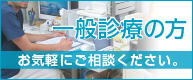 一般診療の方

お気軽にご相談ください。